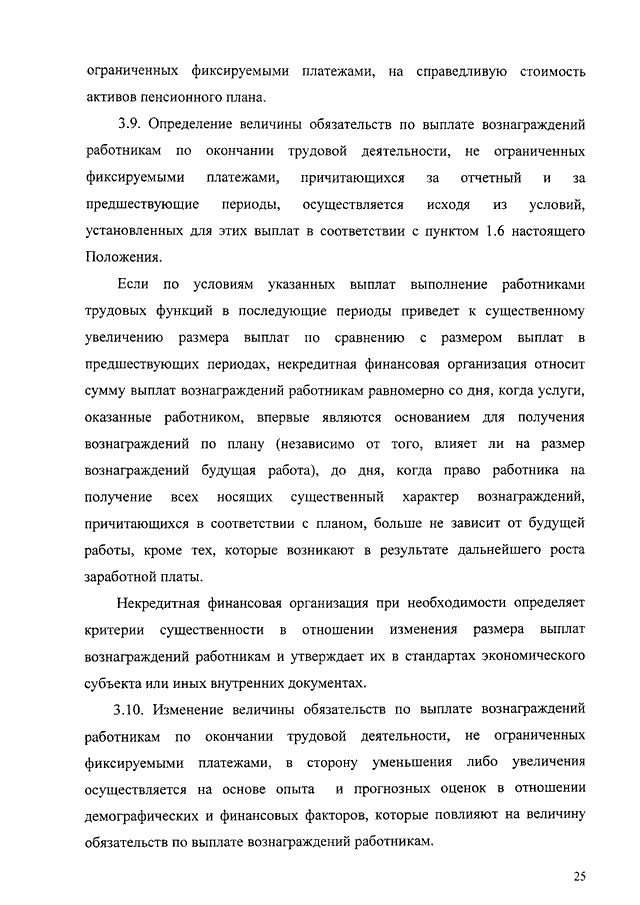 ограниченных фиксируемыми платежами, на справедливую стоимость активов пенсионного плана.

3.9. Определение величины обязательств по выплате вознаграждений работникам по окончании трудовой деятельности, не ограниченных фиксируемыми платежами, причитающихся за отчетный и за предшествующие периоды, осуществляется исходя из условий, установленных для этих выплат в соответствии с пунктом 1.6 настоящего Положения.

Если по условиям указанных выплат выполнение работниками трудовых функций в последующие периоды приведет к существенному увеличению размера выплат по сравнению с размером выплат в предшествующих периодах, некредитная финансовая организация относит сумму выплат вознаграждений работникам равномерно со дня, когда услуги, оказанные работником, впервые являются основанием для получения вознаграждений по плану (независимо от того, влияет ли на размер вознаграждений будущая работа), до дня, когда право работника на получение всех носящих существенный характер вознаграждений, причитающихся в соответствии с планом, больше не зависит от будущей работы, кроме тех, которые возникают в результате дальнейшего роста заработной платы.

Некредитная финансовая организация при необходимости определяет критерии существенности в отношении изменения размера выплат вознаграждений работникам и утверждает их в стандартах экономического субъекта или иных внутренних документах.

3.10. Изменение величины обязательств по выплате вознаграждений работникам по окончании трудовой деятельности, не ограниченных фиксируемыми платежами, в сторону уменьшения либо увеличения осуществляется на основе опыта и прогнозных оценок в отношении демографических и финансовых факторов, которые повлияют на величину обязательств по выплате вознаграждений работникам.

25